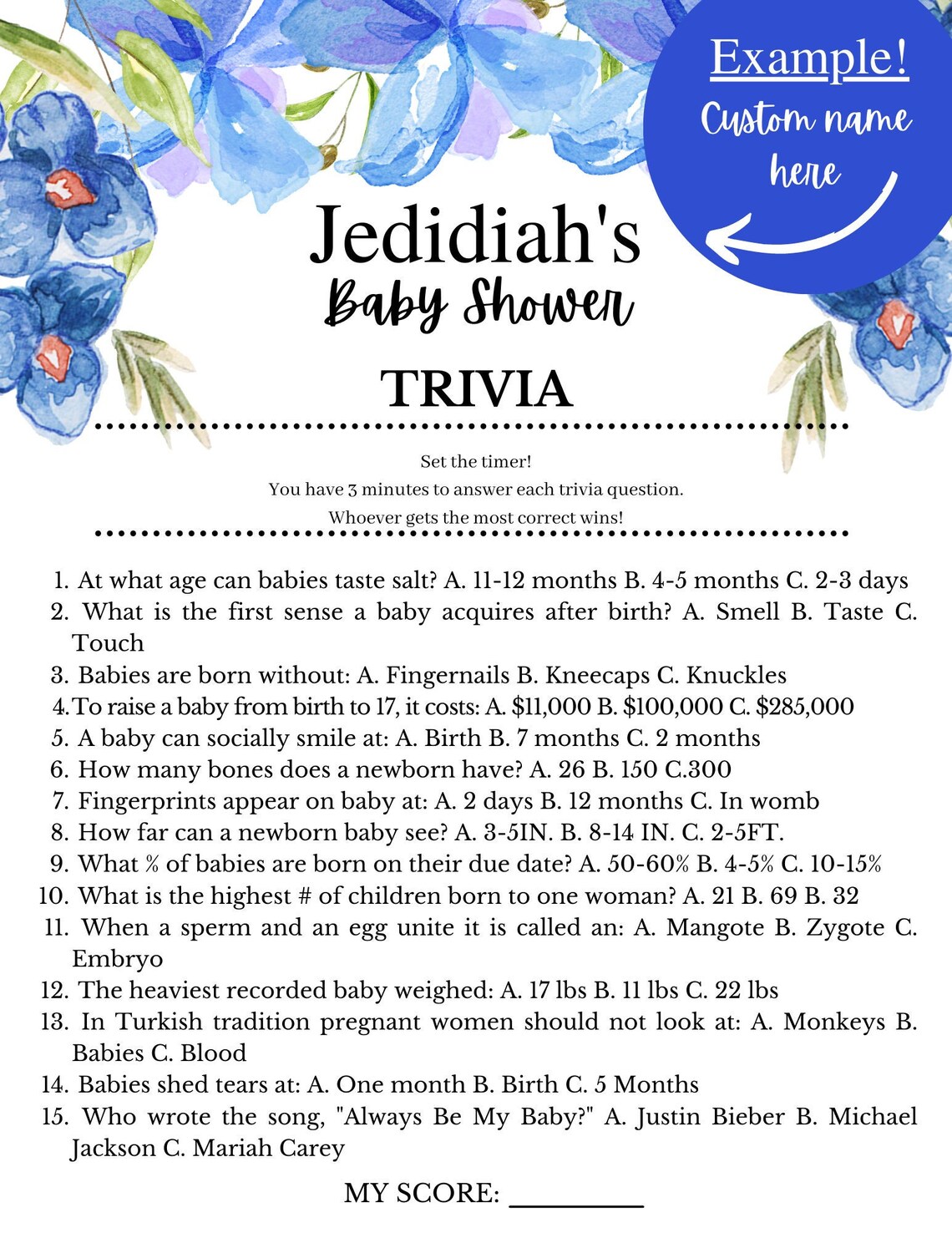 Example!
Custom name here

Jedidiah's
Baby Shower
TRIVIA

Set the timer!
You have 3 minutes to answer each trivia question.
Whoever gets the most correct wins!

1. At what age can babies taste salt? A. 11-12 months B. 4-5 months C. 2-3 days
2. What is the first sense a baby acquires after birth? A. Smell B. Taste C. Touch
3. Babies are born without: A. Fingernails B. Kneecaps C. Knuckles
4. To raise a baby from birth to 17, it costs: A. \$11,000 B. \$100,000 C. \$285,000
5. A baby can socially smile at: A. Birth B. 7 months C. 2 months
6. How many bones does a newborn have? A. 26 B. 150 C.300
7. Fingerprints appear on baby at: A. 2 days B. 12 months C. In womb
8. How far can a newborn baby see? A. 3-5IN. B. 8-14 IN. C. 2-5FT.
9. What % of babies are born on their due date? A. 50-60% B. 4-5% C. 10-15%
10. What is the highest # of children born to one woman? A. 21 B. 69 B. 32
11. When a sperm and an egg unite it is called an: A. Mangote B. Zygote C. Embryo
12. The heaviest recorded baby weighed: A. 17 lbs B. 11 lbs C. 22 lbs
13. In Turkish tradition pregnant women should not look at: A. Monkeys B. Babies C. Blood
14. Babies shed tears at: A. One month B. Birth C. 5 Months
15. Who wrote the song, "Always Be My Baby?" A. Justin Bieber B. Michael Jackson C. Mariah Carey

MY SCORE: ________